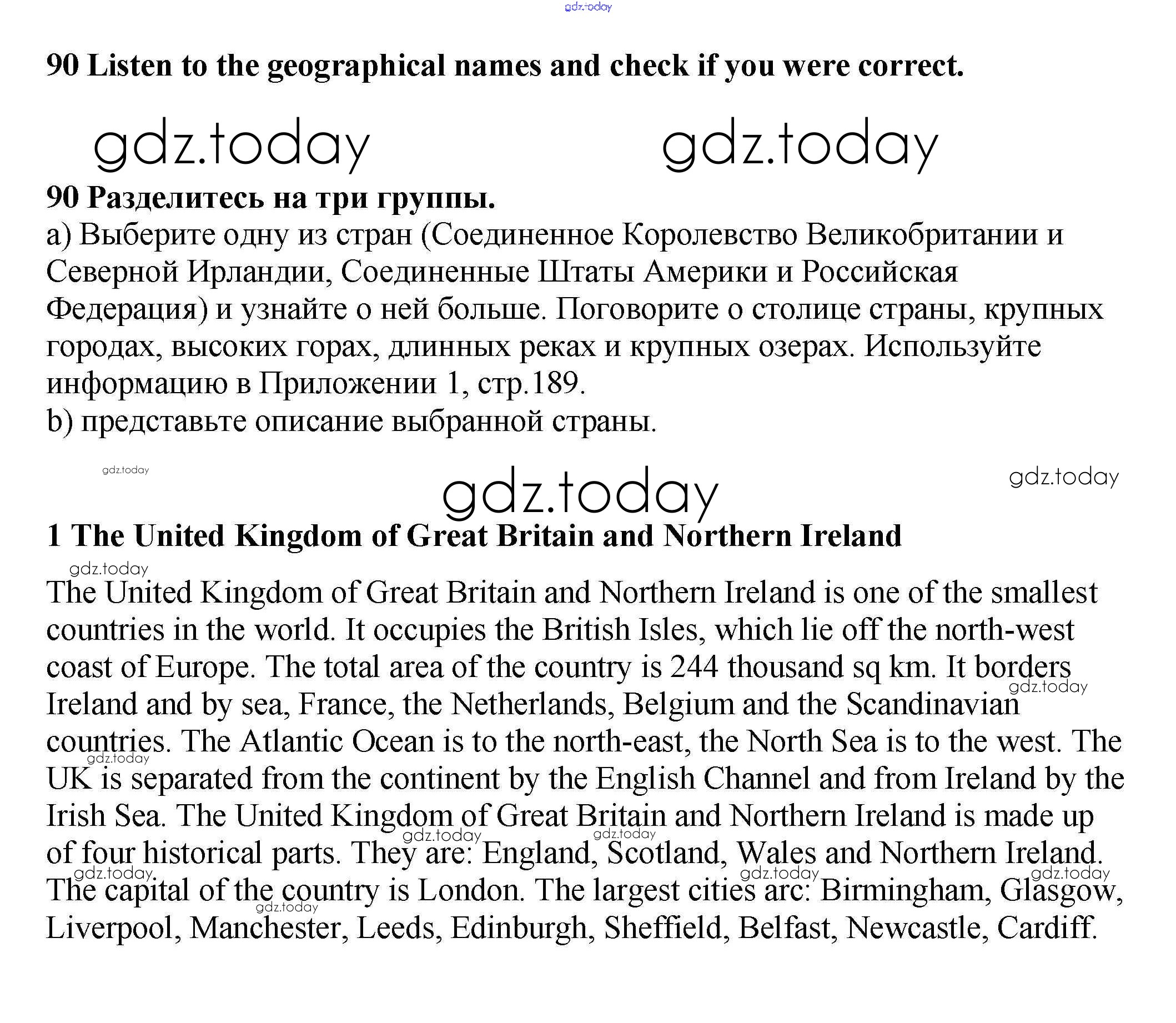 gdz.today

90 Listen to the geographical names and check if you were correct.

gdz.today gdz.today

90 Разделитесь на три группы.
a) Выберите одну из стран (Соединенное Королевство Великобритании и Северной Ирландии, Соединенные Штаты Америки и Российская Федерация) и узнайте о ней больше. Поговорите о столице страны, крупных городах, высоких горах, длинных реках и крупных озерах. Используйте информацию в Приложении 1, стр.189.
b) представьте описание выбранной страны.

gdz.today gdz.today gdz.today

1 The United Kingdom of Great Britain and Northern Ireland

gdz.today

The United Kingdom of Great Britain and Northern Ireland is one of the smallest countries in the world. It occupies the British Isles, which lie off the north-west coast of Europe. The total area of the country is 244 thousand sq km. It borders Ireland and by sea, France, the Netherlands, Belgium and the Scandinavian countries. The Atlantic Ocean is to the north-east, the North Sea is to the west. The UK is separated from the continent by the English Channel and from Ireland by the Irish Sea. The United Kingdom of Great Britain and Northern Ireland is made up of four historical parts. They are: England, Scotland, Wales and Northern Ireland. The capital of the country is London. The largest cities arc: Birmingham, Glasgow, Liverpool, Manchester, Leeds, Edinburgh, Sheffield, Belfast, Newcastle, Cardiff.

gdz.today gdz.today gdz.today gdz.today gdz.today gdz.today gdz.today gdz.today